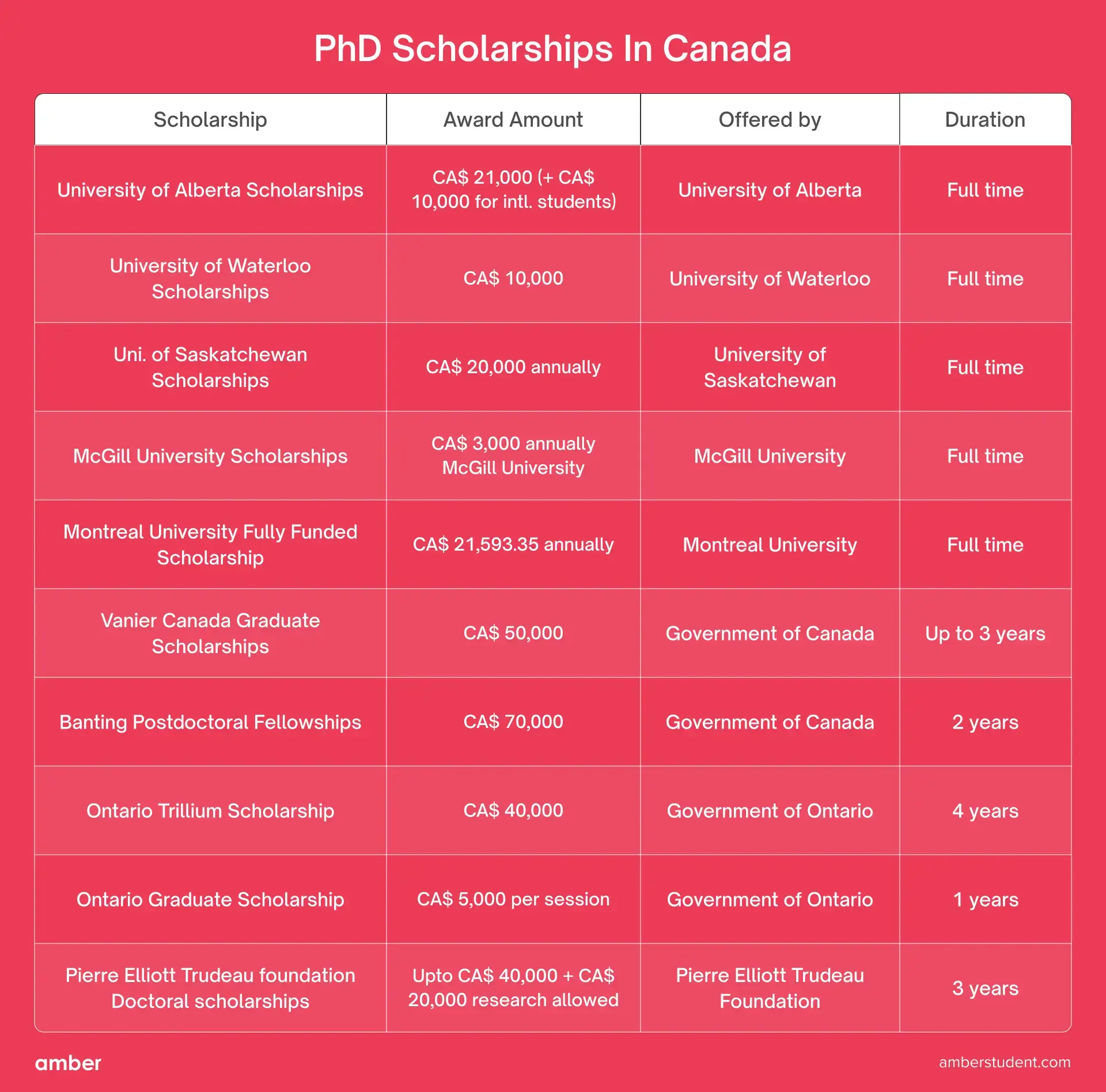 PhD Scholarships In Canada

| Scholarship | Award Amount | Offered by | Duration |
|---|---|---|---|
| University of Alberta Scholarships | CA$ 21,000 (+ CA$ 10,000 for intl. students) | University of Alberta | Full time |
| University of Waterloo Scholarships | CA$ 10,000 | University of Waterloo | Full time |
| Uni. of Saskatchewan Scholarships | CA$ 20,000 annually | University of Saskatchewan | Full time |
| McGill University Scholarships | CA$ 3,000 annually McGill University | McGill University | Full time |
| Montreal University Fully Funded Scholarship | CA$ 21,593.35 annually | Montreal University | Full time |
| Vanier Canada Graduate Scholarships | CA$ 50,000 | Government of Canada | Up to 3 years |
| Banting Postdoctoral Fellowships | CA$ 70,000 | Government of Canada | 2 years |
| Ontario Trillium Scholarship | CA$ 40,000 | Government of Ontario | 4 years |
| Ontario Graduate Scholarship | CA$ 5,000 per session | Government of Ontario | 1 years |
| Pierre Elliott Trudeau foundation Doctoral scholarships | Upto CA$ 40,000 + CA$ 20,000 research allowed | Pierre Elliott Trudeau Foundation | 3 years |

amber

amberstudent.com